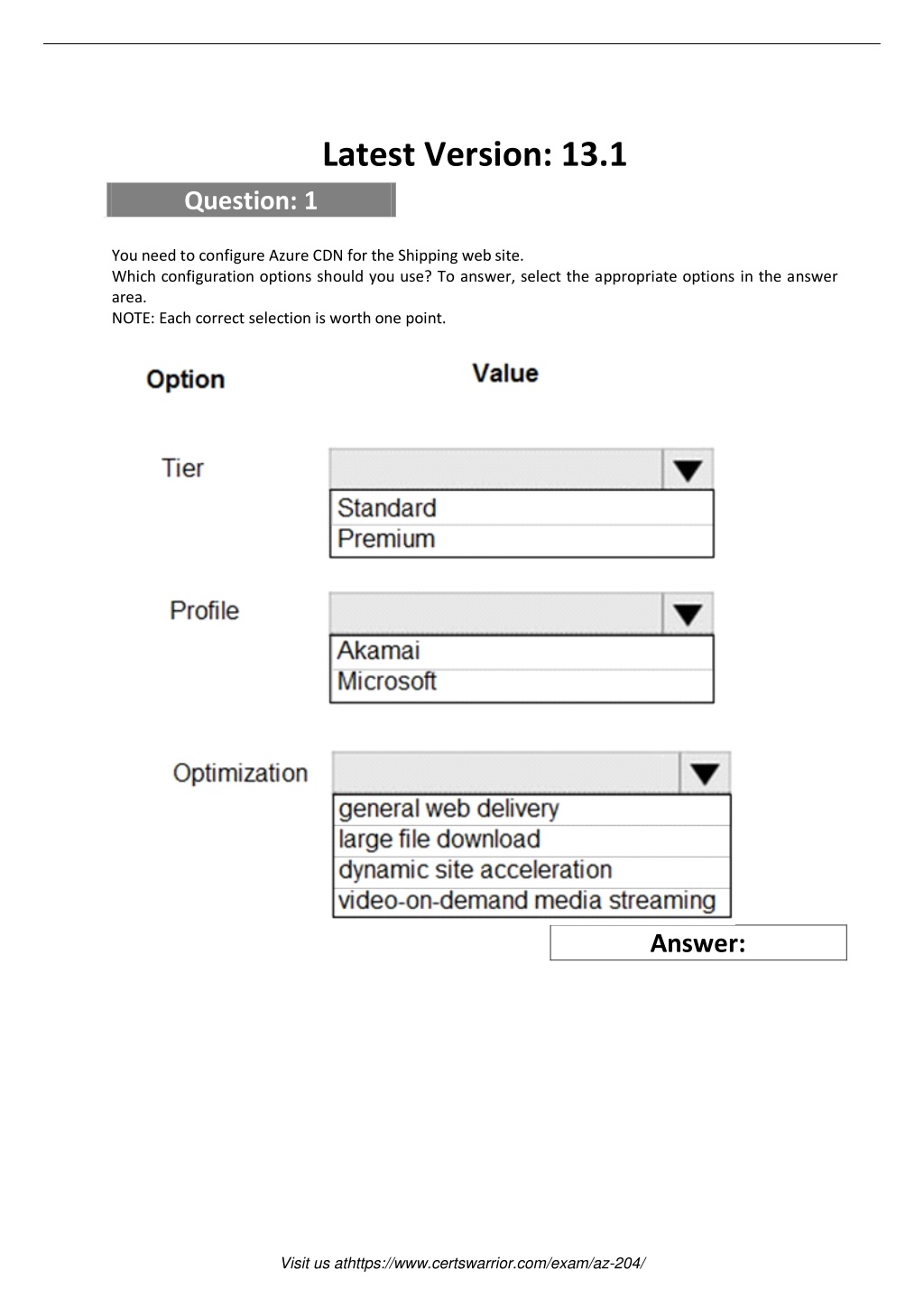 Latest Version: 13.1

Question: 1

You need to configure Azure CDN for the Shipping web site.
Which configuration options should you use? To answer, select the appropriate options in the answer area.
NOTE: Each correct selection is worth one point.

Option

Value

Tier

Standard
Premium

Profile

Akamai
Microsoft

Optimization

general web delivery
large file download
dynamic site acceleration
video-on-demand media streaming

Answer:

Visit us athttps://www.certswarrior.com/exam/az-204/